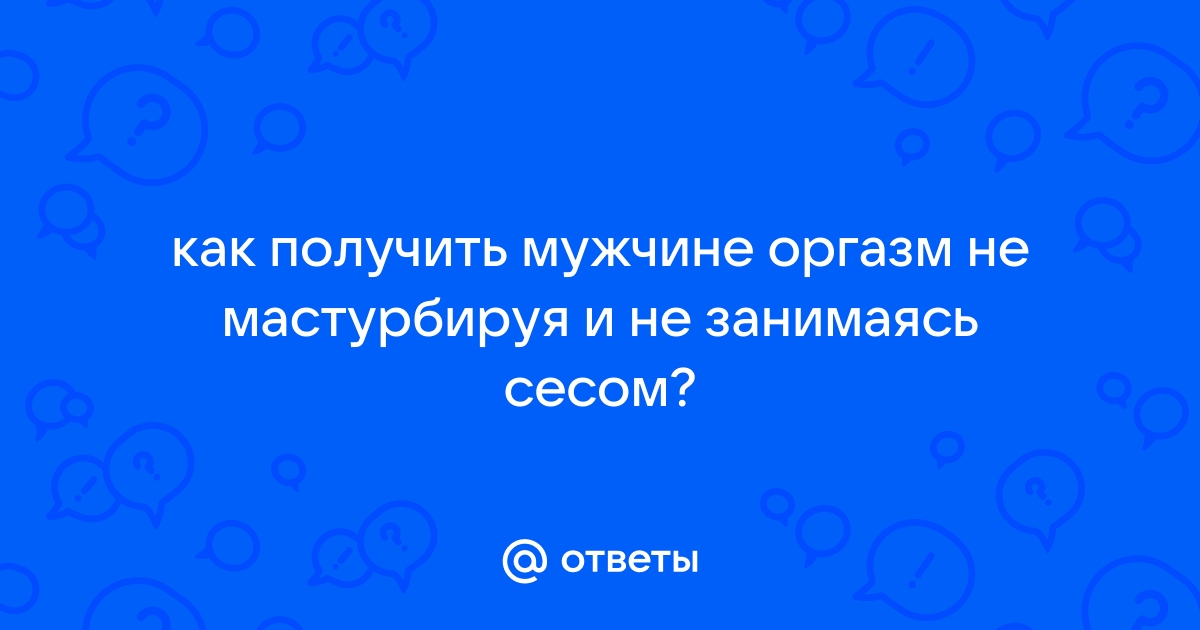 как получить мужчине оргазм не мастурбируя и не занимаясь сесом?

@ ответы